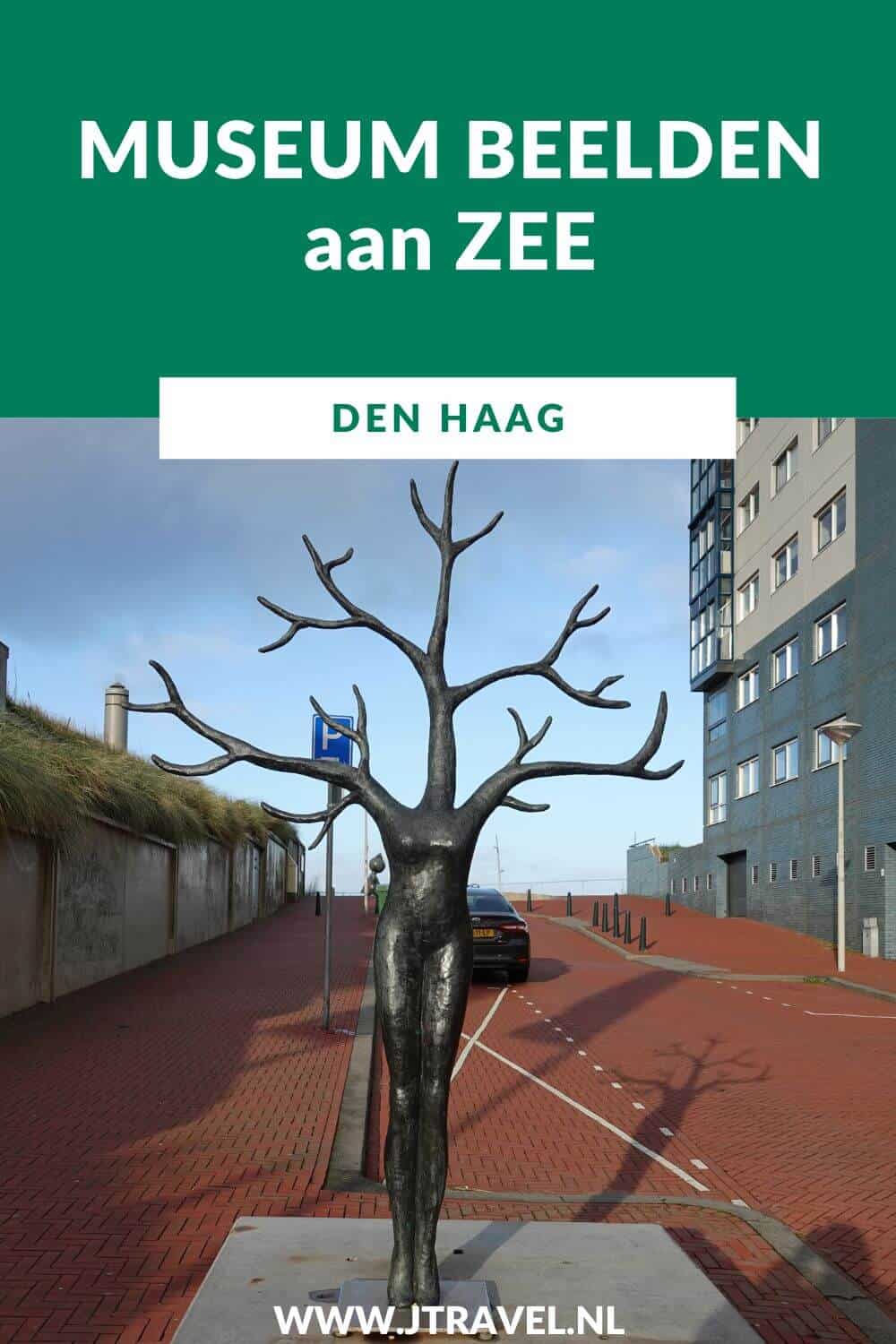 MUSEUM BEELDEN aan ZEE

DEN HAAG

P

WWW.JTRAVEL.NL